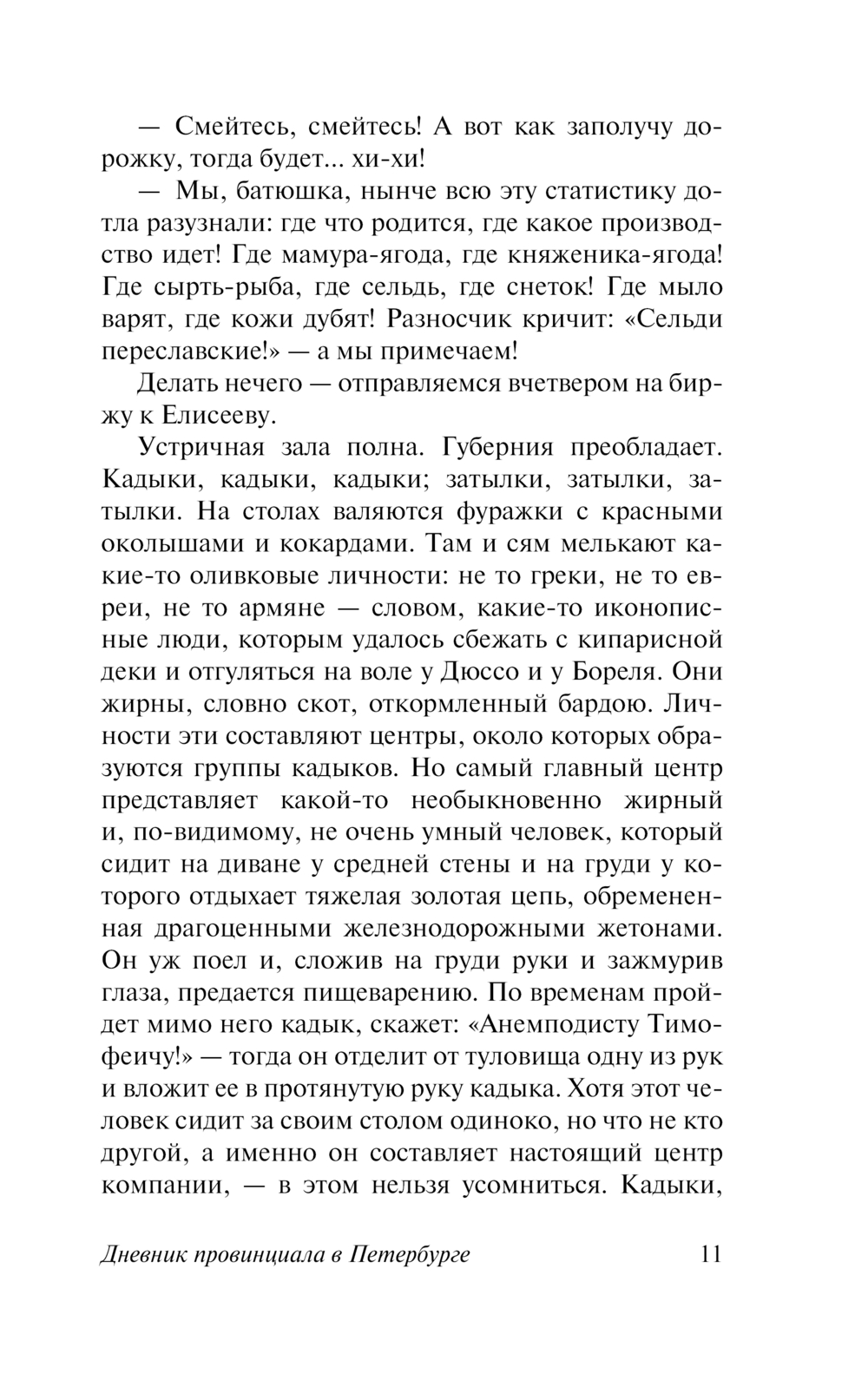 — Смейтесь, смейтесь! А вот как заполучу дорожку, тогда будет... хи-хи!

— Мы, батюшка, нынче всю эту статистику дотла разузнали: где что родится, где какое производство идет! Где мамура-ягода, где княженика-ягода! Где сырть-рыба, где сельдь, где снеток! Где мыло варят, где кожи дубят! Разносчик кричит: «Сельди переславские!» — а мы примечаем!

Делать нечего — отправляемся вчетвером на биржу к Елисееву.

Устричная зала полна. Губерния преобладает. Кадыки, кадыки, кадыки; затылки, затылки, затылки. На столах валяются фуражки с красными околышами и кокардами. Там и сям мелькают какие-то оливковые личности: не то греки, не то евреи, не то армяне — словом, какие-то иконописные люди, которым удалось сбежать с кипарисной деки и отгуляться на воле у Дюссо и у Бореля. Они жирны, словно скот, откормленный бардою. Личности эти составляют центры, около которых образуются группы кадыков. Но самый главный центр представляет какой-то необыкновенно жирный и, по-видимому, не очень умный человек, который сидит на диване у средней стены и на груди у которого отдыхает тяжелая золотая цепь, обремененная драгоценными железнодорожными жетонами. Он уж поел и, сложив на груди руки и зажмурив глаза, предается пищеварению. По временам пройдет мимо него кадык, скажет: «Анемподисту Тимофеичу!» — тогда он отделит от туловища одну из рук и вложит ее в протянутую руку кадыка. Хотя этот человек сидит за своим столом одиноко, но что не кто другой, а именно он составляет настоящий центр компании, — в этом нельзя усомниться. Кадыки,

Дневник провинциала в Петербурге 11